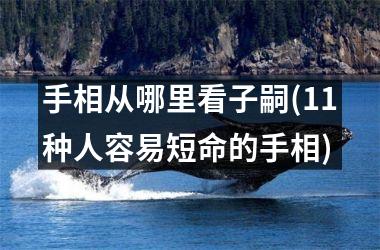 手相从哪里看子嗣(11种人容易短命的手相)